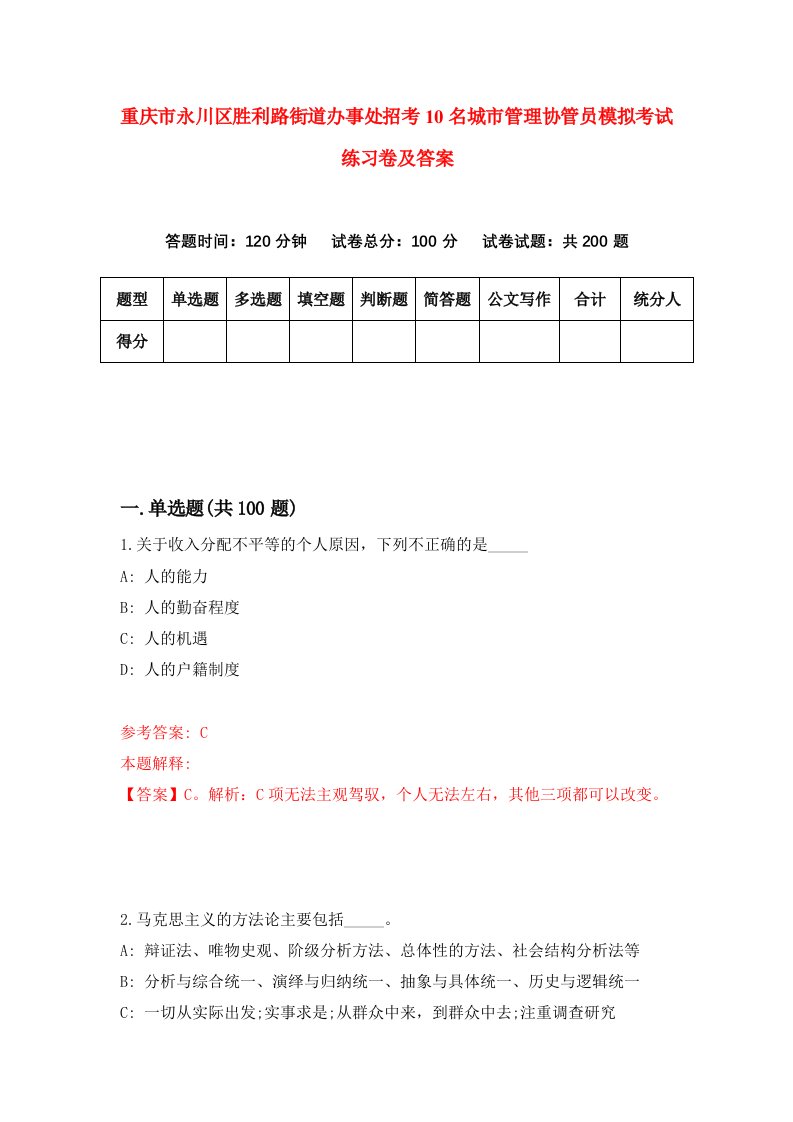 重庆市永川区胜利路街道办事处招考10名城市管理协管员模拟考试练习卷及答案

答题时间：120分钟　试卷总分：100分　试卷试题：共200题

| 题型 | 单选题 | 多选题 | 填空题 | 判断题 | 简答题 | 公文写作 | 合计 | 统分人 |
|---|---|---|---|---|---|---|---|---|
| 得分 | | | | | | | | |

一.单选题(共100题)

1.关于收入分配不平等的个人原因，下列不正确的是_____

A: 人的能力

B: 人的勤奋程度

C: 人的机遇

D: 人的户籍制度

参考答案: C

本题解释:

【答案】C。解析：C项无法主观驾驭，个人无法左右，其他三项都可以改变。

2.马克思主义的方法论主要包括_____。

A: 辩证法、唯物史观、阶级分析方法、总体性的方法、社会结构分析法等

B: 分析与综合统一、演绎与归纳统一、抽象与具体统一、历史与逻辑统一

C: 一切从实际出发;实事求是;从群众中来，到群众中去;注重调查研究